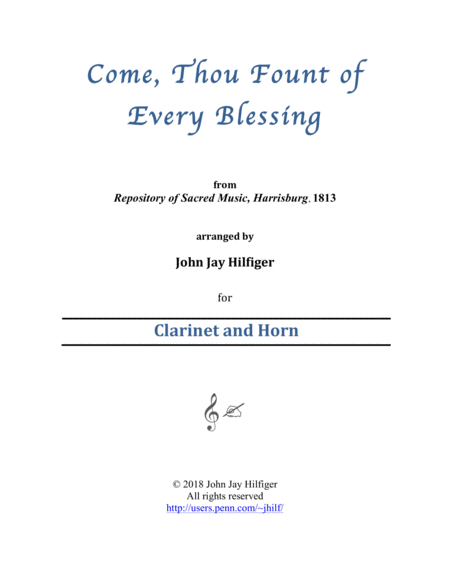 Come, Thou Fount of Every Blessing

from
Repository of Sacred Music, Harrisburg, 1813

arranged by

John Jay Hilfiger

for

Clarinet and Horn

© 2018 John Jay Hilfiger
All rights reserved
http://users.penn.com/~jhilf/